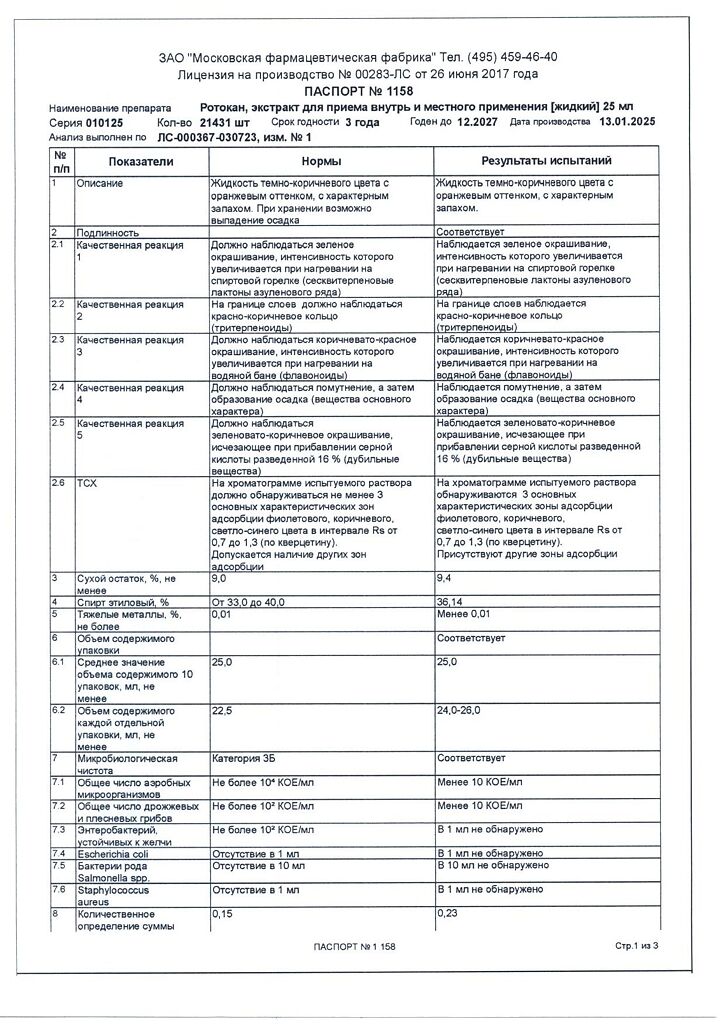 ЗАО "Московская фармацевтическая фабрика" Тел. (495) 459-46-40
Лицензия на производство № 00283-ЛС от 26 июня 2017 года
ПАСПОРТ № 1158

Наименование препарата Ротокан, экстракт для приема внутрь и местного применения [жидкий] 25 мл
Серия 010125 Кол-во 21431 шт Срок годности 3 года Годен до 12.2027 Дата производства 13.01.2025
Анализ выполнен по ЛС-000367-030723, изм. № 1

| № п/п | Показатели | Нормы | Результаты испытаний |
|---|---|---|---|
| 1 | Описание | Жидкость темно-коричневого цвета с оранжевым оттенком, с характерным запахом. При хранении возможно выпадение осадка | Жидкость темно-коричневого цвета с оранжевым оттенком, с характерным запахом. |
| 2 | Подлинность | | Соответствует |
| 2.1 | Качественная реакция 1 | Должно наблюдаться зеленое окрашивание, интенсивность которого увеличивается при нагревании на спиртовой горелке (сесквитерпеновые лактоны азуленового ряда) | Наблюдается зеленое окрашивание, интенсивность которого увеличивается при нагревании на спиртовой горелке (сесквитерпеновые лактоны азуленового ряда) |
| 2.2 | Качественная реакция 2 | На границе слоев должно наблюдаться красно-коричневое кольцо (тритерпеноиды) | На границе слоев наблюдается красно-коричневое кольцо (тритерпеноиды) |
| 2.3 | Качественная реакция 3 | Должно наблюдаться коричневато-красное окрашивание, интенсивность которого увеличивается при нагревании на водяной бане (флавоноиды) | Наблюдается коричневато-красное окрашивание, интенсивность которого увеличивается при нагревании на водяной бане (флавоноиды) |
| 2.4 | Качественная реакция 4 | Должно наблюдаться помутнение, а затем образование осадка (вещества основного характера) | Наблюдается помутнение, а затем образование осадка (вещества основного характера) |
| 2.5 | Качественная реакция 5 | Должно наблюдаться зеленовато-коричневое окрашивание, исчезающее при прибавлении серной кислоты разведенной 16 % (дубильные вещества) | Наблюдается зеленовато-коричневое окрашивание, исчезающее при прибавлении серной кислоты разведенной 16 % (дубильные вещества) |
| 2.6 | ТСХ | На хроматограмме испытуемого раствора должно обнаруживаться не менее 3 основных характеристических зон адсорбции фиолетового, коричневого, светло-синего цвета в интервале Rs от 0,7 до 1,3 (по кверцетину). Допускается наличие других зон адсорбции | На хроматограмме испытуемого раствора обнаруживаются 3 основных характеристических зоны адсорбции фиолетового, коричневого, светло-синего цвета в интервале Rs от 0,7 до 1,3 (по кверцетину). Присутствуют другие зоны адсорбции |
| 3 | Сухой остаток, %, не менее | 9,0 | 9,4 |
| 4 | Спирт этиловый, % | От 33,0 до 40,0 | 36,14 |
| 5 | Тяжелые металлы, %, не более | 0,01 | Менее 0,01 |
| 6 | Объем содержимого упаковки | | Соответствует |
| 6.1 | Среднее значение объема содержимого 10 упаковок, мл, не менее | 25,0 | 25,0 |
| 6.2 | Объем содержимого каждой отдельной упаковки, мл, не менее | 22,5 | 24,0-26,0 |
| 7 | Микробиологическая чистота | Категория 3Б | Соответствует |
| 7.1 | Общее число аэробных микроорганизмов | Не более $10^4$ КОЕ/мл | Менее 10 КОЕ/мл |
| 7.2 | Общее число дрожжевых и плесневых грибов | Не более $10^2$ КОЕ/мл | Менее 10 КОЕ/мл |
| 7.3 | Энтеробактерий, устойчивых к желчи | Не более $10^2$ КОЕ/мл | В 1 мл не обнаружено |
| 7.4 | Escherichia coli | Отсутствие в 1 мл | В 1 мл не обнаружено |
| 7.5 | Бактерии рода Salmonella spp. | Отсутствие в 10 мл | В 10 мл не обнаружено |
| 7.6 | Staphylococcus aureus | Отсутствие в 1 мл | В 1 мл не обнаружено |
| 8 | Количественное определение суммы | 0,15 | 0,23 |

ПАСПОРТ № 1 158 Стр.1 из 3